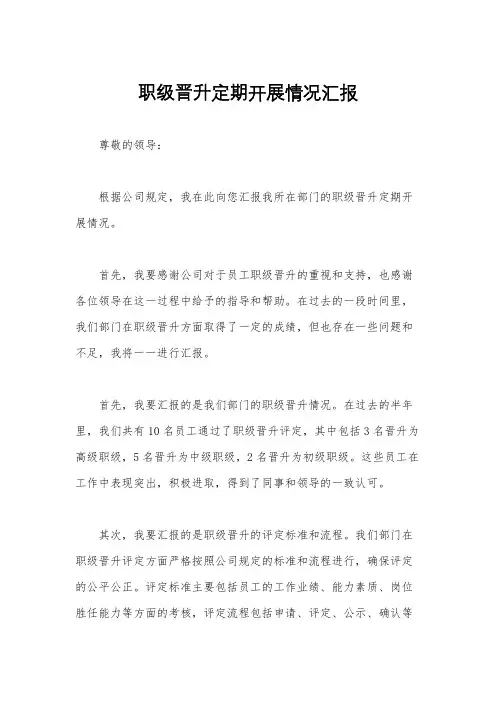 职级晋升定期开展情况汇报

尊敬的领导：

根据公司规定，我在此向您汇报我所在部门的职级晋升定期开展情况。

首先，我要感谢公司对于员工职级晋升的重视和支持，也感谢各位领导在这一过程中给予的指导和帮助。在过去的一段时间里，我们部门在职级晋升方面取得了一定的成绩，但也存在一些问题和不足，我将一一进行汇报。

首先，我要汇报的是我们部门的职级晋升情况。在过去的半年里，我们共有10名员工通过了职级晋升评定，其中包括3名晋升为高级职级，5名晋升为中级职级，2名晋升为初级职级。这些员工在工作中表现突出，积极进取，得到了同事和领导的一致认可。

其次，我要汇报的是职级晋升的评定标准和流程。我们部门在职级晋升评定方面严格按照公司规定的标准和流程进行，确保评定的公平公正。评定标准主要包括员工的工作业绩、能力素质、岗位胜任能力等方面的考核，评定流程包括申请、评定、公示、确认等